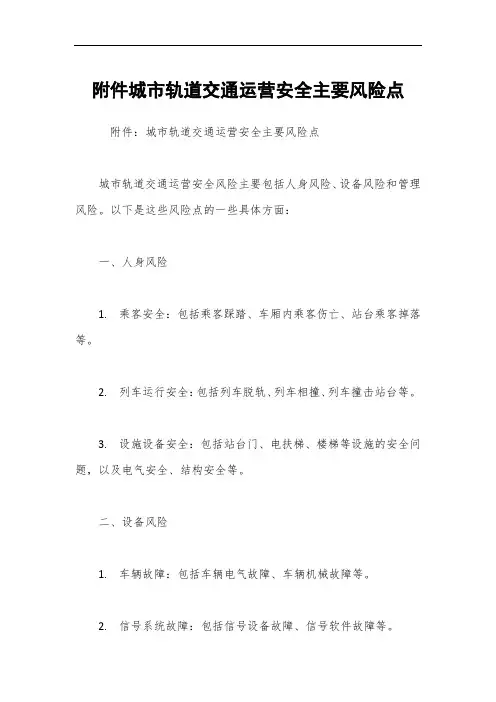 附件城市轨道交通运营安全主要风险点

附件：城市轨道交通运营安全主要风险点

城市轨道交通运营安全风险主要包括人身风险、设备风险和管理风险。以下是这些风险点的一些具体方面：

一、人身风险

1. 乘客安全：包括乘客踩踏、车厢内乘客伤亡、站台乘客掉落等。

2. 列车运行安全：包括列车脱轨、列车相撞、列车撞击站台等。

3. 设施设备安全：包括站台门、电扶梯、楼梯等设施的安全问题，以及电气安全、结构安全等。

二、设备风险

1. 车辆故障：包括车辆电气故障、车辆机械故障等。

2. 信号系统故障：包括信号设备故障、信号软件故障等。